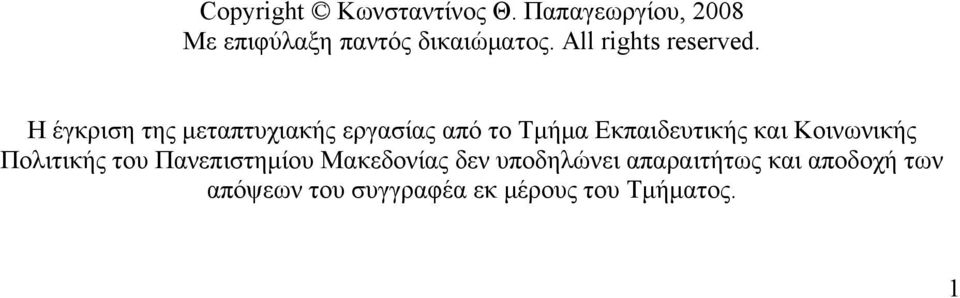 Copyright © Κωνσταντίνος Θ. Παπαγεωργίου, 2008
Με επιφύλαξη παντός δικαιώματος. All rights reserved.

Η έγκριση της μεταπτυχιακής εργασίας από το Τμήμα Εκπαιδευτικής και Κοινωνικής Πολιτικής του Πανεπιστημίου Μακεδονίας δεν υποδηλώνει απαραιτήτως και αποδοχή των απόψεων του συγγραφέα εκ μέρους του Τμήματος.

1